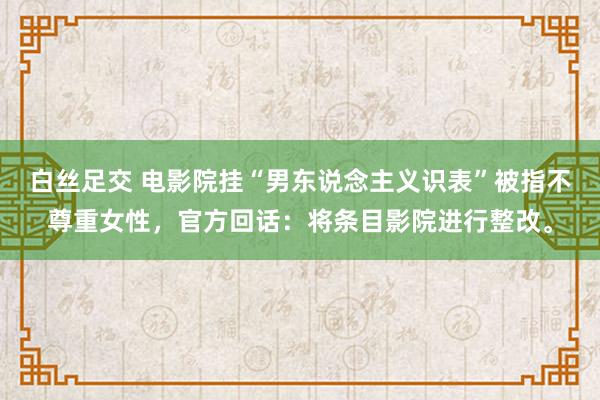 白丝足交 电影院挂“男东说念主义识表”被指不尊重女性，官方回话：将条目影院进行整改。